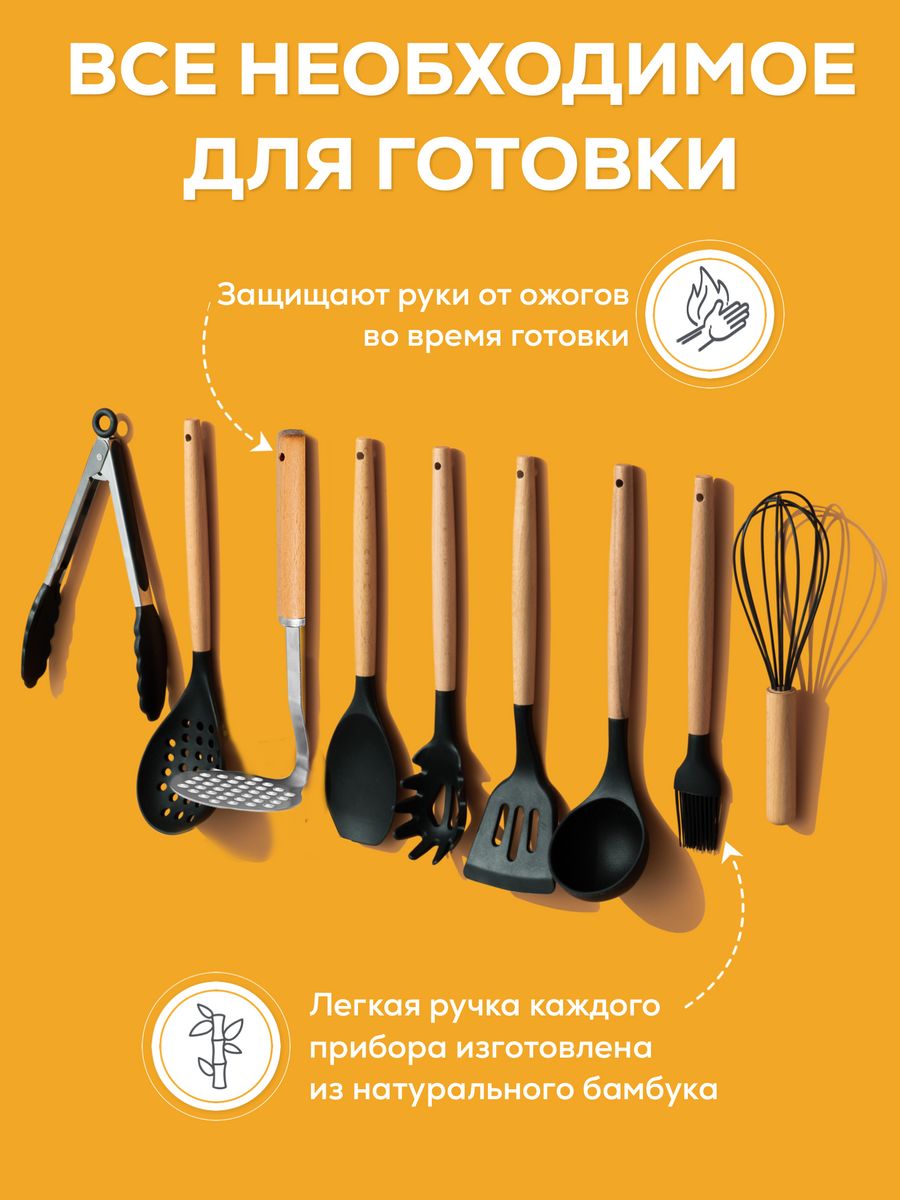 ВСЕ НЕОБХОДИМОЕ ДЛЯ ГОТОВКИ

Защищают руки от ожогов во время готовки

Легкая ручка каждого прибора изготовлена из натурального бамбука